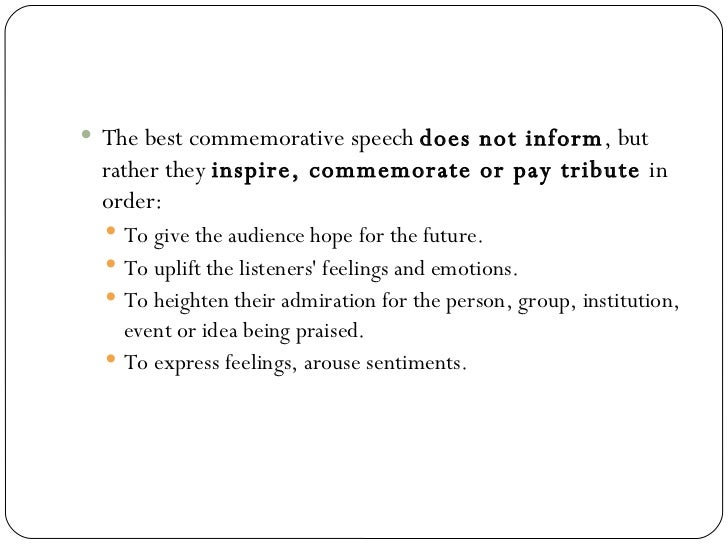 • The best commemorative speech does not inform, but rather they inspire, commemorate or pay tribute in order:

• To give the audience hope for the future.
• To uplift the listeners' feelings and emotions.
• To heighten their admiration for the person, group, institution, event or idea being praised.
• To express feelings, arouse sentiments.